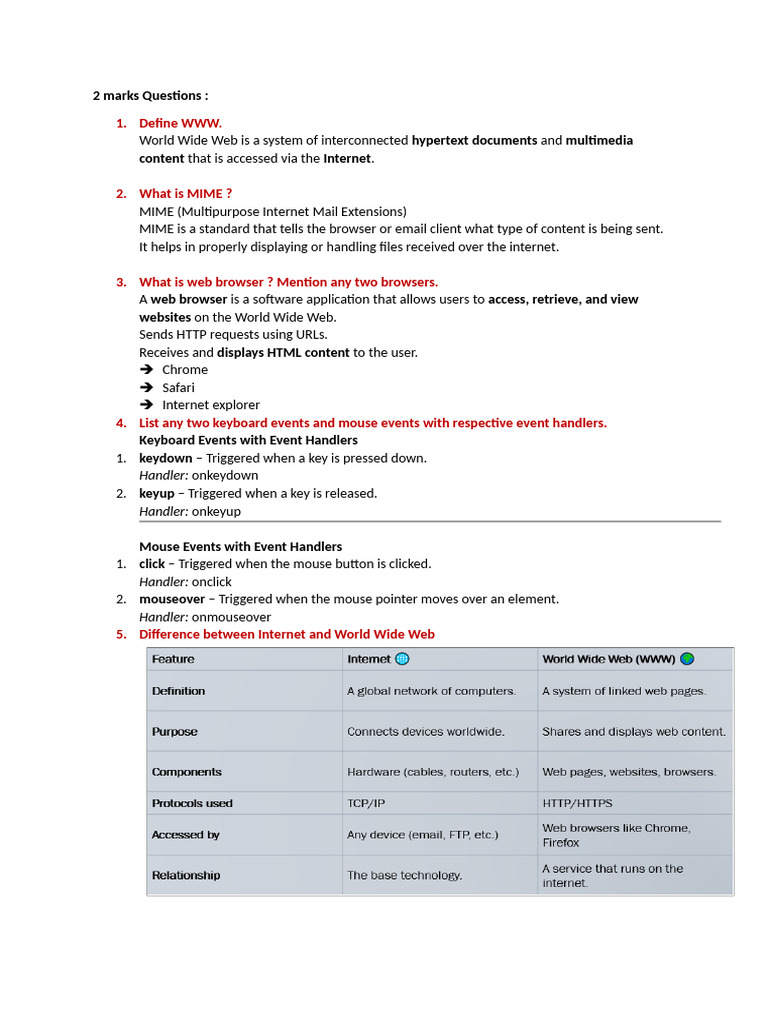 2 marks Questions :

1. Define WWW.
World Wide Web is a system of interconnected hypertext documents and multimedia content that is accessed via the Internet.

2. What is MIME ?
MIME (Multipurpose Internet Mail Extensions)
MIME is a standard that tells the browser or email client what type of content is being sent.
It helps in properly displaying or handling files received over the internet.

3. What is web browser ? Mention any two browsers.
A web browser is a software application that allows users to access, retrieve, and view websites on the World Wide Web.
Sends HTTP requests using URLs.
Receives and displays HTML content to the user.
➔ Chrome
➔ Safari
➔ Internet explorer

4. List any two keyboard events and mouse events with respective event handlers.
Keyboard Events with Event Handlers
1. keydown – Triggered when a key is pressed down.
Handler: onkeydown
2. keyup – Triggered when a key is released.
Handler: onkeyup

Mouse Events with Event Handlers
1. click – Triggered when the mouse button is clicked.
Handler: onclick
2. mouseover – Triggered when the mouse pointer moves over an element.
Handler: onmouseover

5. Difference between Internet and World Wide Web

| Feature | Internet | World Wide Web (WWW) |
|---|---|---|
| Definition | A global network of computers. | A system of linked web pages. |
| Purpose | Connects devices worldwide. | Shares and displays web content. |
| Components | Hardware (cables, routers, etc.) | Web pages, websites, browsers. |
| Protocols used | TCP/IP | HTTP/HTTPS |
| Accessed by | Any device (email, FTP, etc.) | Web browsers like Chrome, Firefox |
| Relationship | The base technology. | A service that runs on the internet. |